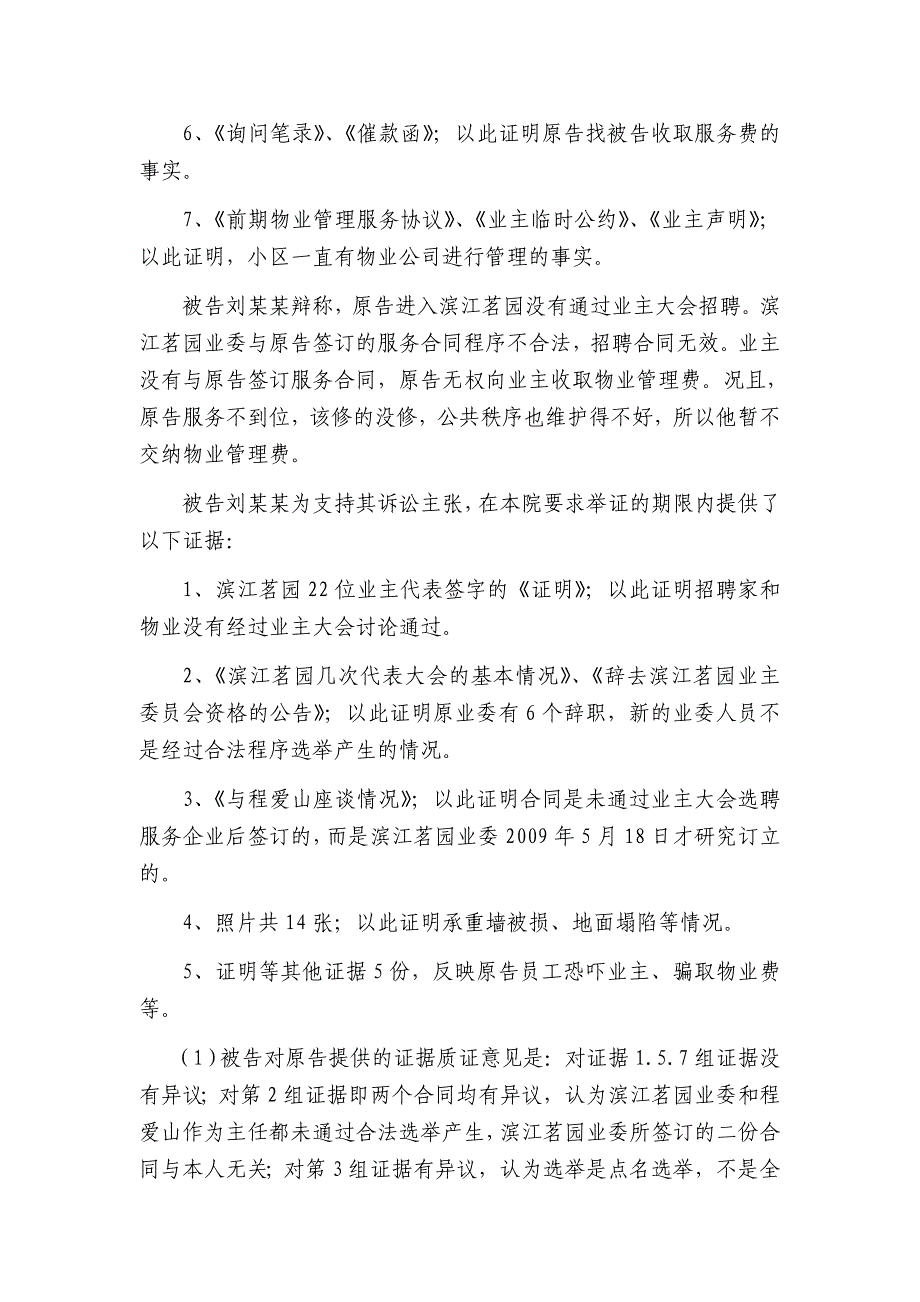 6、《询问笔录》、《催款函》；以此证明原告找被告收取服务费的事实。

7、《前期物业管理服务协议》、《业主临时公约》、《业主声明》；以此证明，小区一直有物业公司进行管理的事实。

被告刘某某辩称，原告进入滨江茗园没有通过业主大会招聘。滨江茗园业委与原告签订的服务合同程序不合法，招聘合同无效。业主没有与原告签订服务合同，原告无权向业主收取物业管理费。况且，原告服务不到位，该修的没修，公共秩序也维护得不好，所以他暂不交纳物业管理费。

被告刘某某为支持其诉讼主张，在本院要求举证的期限内提供了以下证据：

1、滨江茗园22位业主代表签字的《证明》；以此证明招聘家和物业没有经过业主大会讨论通过。

2、《滨江茗园几次代表大会的基本情况》、《辞去滨江茗园业主委员会资格的公告》；以此证明原业委有6个辞职，新的业委人员不是经过合法程序选举产生的情况。

3、《与程爱山座谈情况》；以此证明合同是未通过业主大会选聘服务企业后签订的，而是滨江茗园业委2009年5月18日才研究订立的。

4、照片共14张；以此证明承重墙被损、地面塌陷等情况。

5、证明等其他证据5份，反映原告员工恐吓业主、骗取物业费等。

（1）被告对原告提供的证据质证意见是：对证据1.5.7组证据没有异议；对第2组证据即两个合同均有异议，认为滨江茗园业委和程爱山作为主任都未通过合法选举产生，滨江茗园业委所签订的二份合同与本人无关；对第3组证据有异议，认为选举是点名选举，不是全